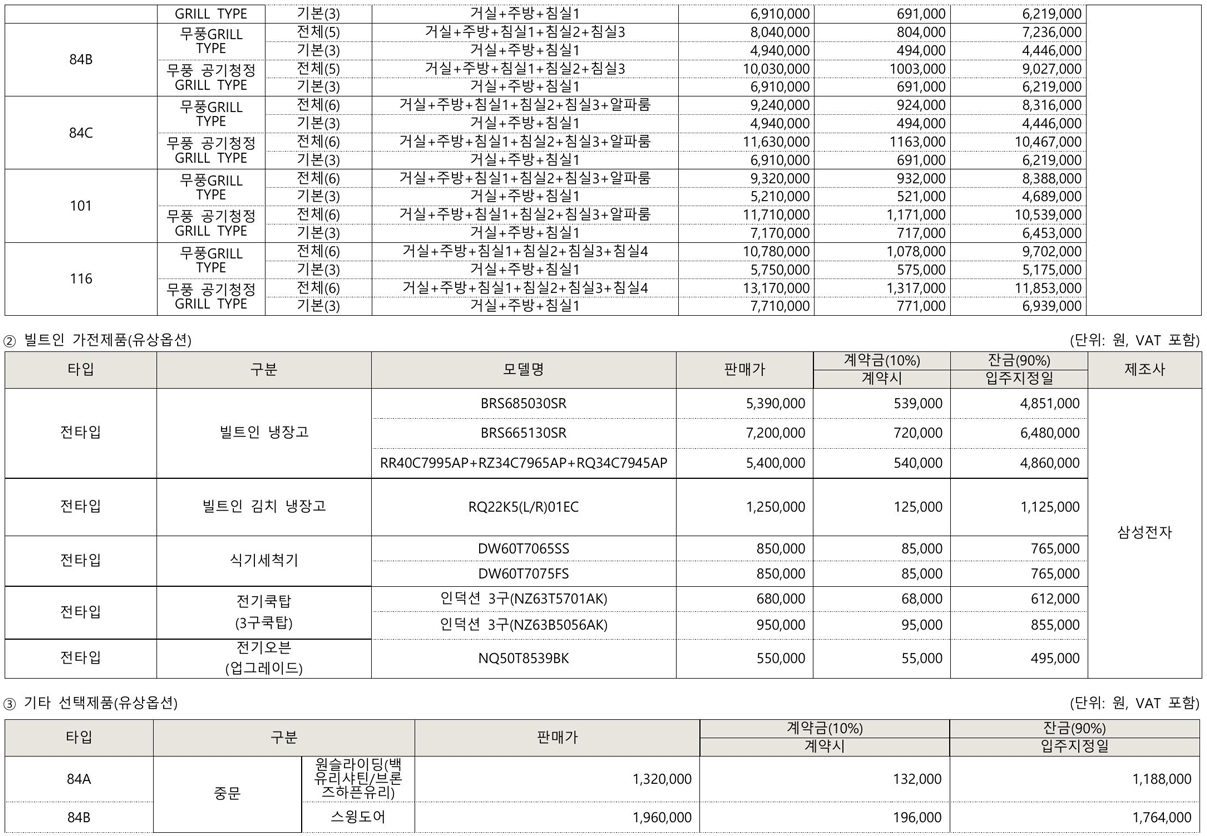 | | GRILL TYPE | 기본(3) | 거실+주방+침실1 | 6,910,000 | 691,000 | 6,219,000 | |
|---|---|---|---|---|---|---|---|
| 84B | 무풍GRILL TYPE | 전체(5) | 거실+주방+침실1+침실2+침실3 | 8,040,000 | 804,000 | 7,236,000 | |
| | | 기본(3) | 거실+주방+침실1 | 4,940,000 | 494,000 | 4,446,000 | |
| | 무풍 공기청정 GRILL TYPE | 전체(5) | 거실+주방+침실1+침실2+침실3 | 10,030,000 | 1003,000 | 9,027,000 | |
| | | 기본(3) | 거실+주방+침실1 | 6,910,000 | 691,000 | 6,219,000 | |
| 84C | 무풍GRILL TYPE | 전체(6) | 거실+주방+침실1+침실2+침실3+알파룸 | 9,240,000 | 924,000 | 8,316,000 | |
| | | 기본(3) | 거실+주방+침실1 | 4,940,000 | 494,000 | 4,446,000 | |
| | 무풍 공기청정 GRILL TYPE | 전체(6) | 거실+주방+침실1+침실2+침실3+알파룸 | 11,630,000 | 1163,000 | 10,467,000 | |
| | | 기본(3) | 거실+주방+침실1 | 6,910,000 | 691,000 | 6,219,000 | |
| 101 | 무풍GRILL TYPE | 전체(6) | 거실+주방+침실1+침실2+침실3+알파룸 | 9,320,000 | 932,000 | 8,388,000 | |
| | | 기본(3) | 거실+주방+침실1 | 5,210,000 | 521,000 | 4,689,000 | |
| | 무풍 공기청정 GRILL TYPE | 전체(6) | 거실+주방+침실1+침실2+침실3+알파룸 | 11,710,000 | 1,171,000 | 10,539,000 | |
| | | 기본(3) | 거실+주방+침실1 | 7,170,000 | 717,000 | 6,453,000 | |
| 116 | 무풍GRILL TYPE | 전체(6) | 거실+주방+침실1+침실2+침실3+침실4 | 10,780,000 | 1,078,000 | 9,702,000 | |
| | | 기본(3) | 거실+주방+침실1 | 5,750,000 | 575,000 | 5,175,000 | |
| | 무풍 공기청정 GRILL TYPE | 전체(6) | 거실+주방+침실1+침실2+침실3+침실4 | 13,170,000 | 1,317,000 | 11,853,000 | |
| | | 기본(3) | 거실+주방+침실1 | 7,710,000 | 771,000 | 6,939,000 | |

② 빌트인 가전제품(유상옵션)

(단위: 원, VAT 포함)

| 타입 | 구분 | 모델명 | 판매가 | 계약금(10%) 계약시 | 잔금(90%) 입주지정일 | 제조사 |
|---|---|---|---|---|---|---|
| 전타입 | 빌트인 냉장고 | BRS685030SR | 5,390,000 | 539,000 | 4,851,000 | 삼성전자 |
| | | BRS665130SR | 7,200,000 | 720,000 | 6,480,000 | |
| | | RR40C7995AP+RZ34C7965AP+RQ34C7945AP | 5,400,000 | 540,000 | 4,860,000 | |
| 전타입 | 빌트인 김치 냉장고 | RQ22K5(L/R)01EC | 1,250,000 | 125,000 | 1,125,000 | |
| 전타입 | 식기세척기 | DW60T7065SS | 850,000 | 85,000 | 765,000 | |
| | | DW60T7075FS | 850,000 | 85,000 | 765,000 | |
| 전타입 | 전기쿡탑 (3구쿡탑) | 인덕션 3구(NZ63T5701AK) | 680,000 | 68,000 | 612,000 | |
| | | 인덕션 3구(NZ63B5056AK) | 950,000 | 95,000 | 855,000 | |
| 전타입 | 전기오븐 (업그레이드) | NQ50T8539BK | 550,000 | 55,000 | 495,000 | |

③ 기타 선택제품(유상옵션)

(단위: 원, VAT 포함)

| 타입 | 구분 | | 판매가 | 계약금(10%) 계약시 | 잔금(90%) 입주지정일 |
|---|---|---|---|---|---|
| 84A | 중문 | 원슬라이딩(백유리샤틴/브론즈하픈유리) | 1,320,000 | 132,000 | 1,188,000 |
| 84B | | 스윙도어 | 1,960,000 | 196,000 | 1,764,000 |